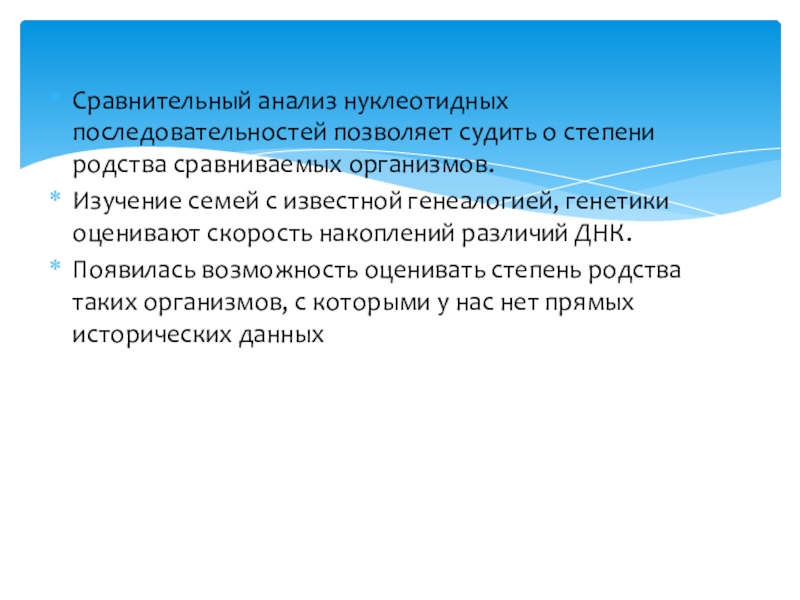 * Сравнительный анализ нуклеотидных последовательностей позволяет судить о степени родства сравниваемых организмов.

* Изучение семей с известной генеалогией, генетики оценивают скорость накоплений различий ДНК.

* Появилась возможность оценивать степень родства таких организмов, с которыми у нас нет прямых исторических данных